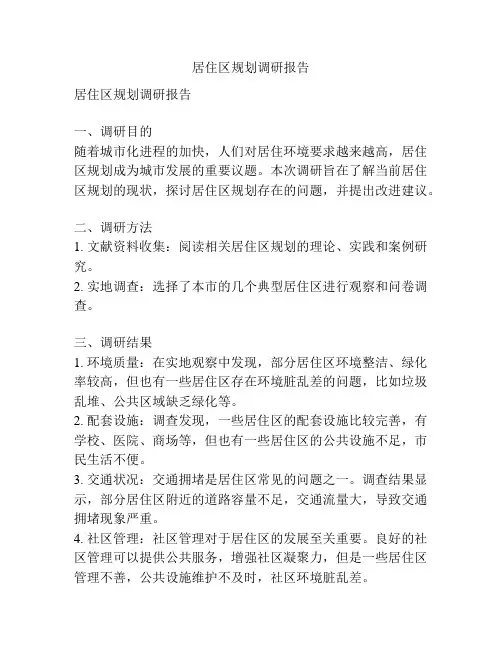 居住区规划调研报告

居住区规划调研报告

一、调研目的
随着城市化进程的加快，人们对居住环境要求越来越高，居住区规划成为城市发展的重要议题。本次调研旨在了解当前居住区规划的现状，探讨居住区规划存在的问题，并提出改进建议。

二、调研方法
1. 文献资料收集：阅读相关居住区规划的理论、实践和案例研究。
2. 实地调查：选择了本市的几个典型居住区进行观察和问卷调查。

三、调研结果
1. 环境质量：在实地观察中发现，部分居住区环境整洁、绿化率较高，但也有一些居住区存在环境脏乱差的问题，比如垃圾乱堆、公共区域缺乏绿化等。
2. 配套设施：调查发现，一些居住区的配套设施比较完善，有学校、医院、商场等，但也有一些居住区的公共设施不足，市民生活不便。
3. 交通状况：交通拥堵是居住区常见的问题之一。调查结果显示，部分居住区附近的道路容量不足，交通流量大，导致交通拥堵现象严重。
4. 社区管理：社区管理对于居住区的发展至关重要。良好的社区管理可以提供公共服务，增强社区凝聚力，但是一些居住区管理不善，公共设施维护不及时，社区环境脏乱差。